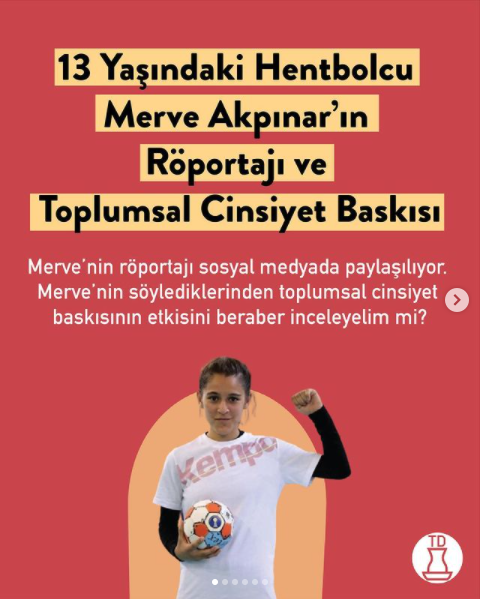 13 Yaşındaki Hentbolcu Merve Akpınar'ın Röportajı ve Toplumsal Cinsiyet Baskısı

Merve'nin röportajı sosyal medyada paylaşılıyor. Merve'nin söylediklerinden toplumsal cinsiyet baskısının etkisini beraber inceleyelim mi?

Kempa

TD